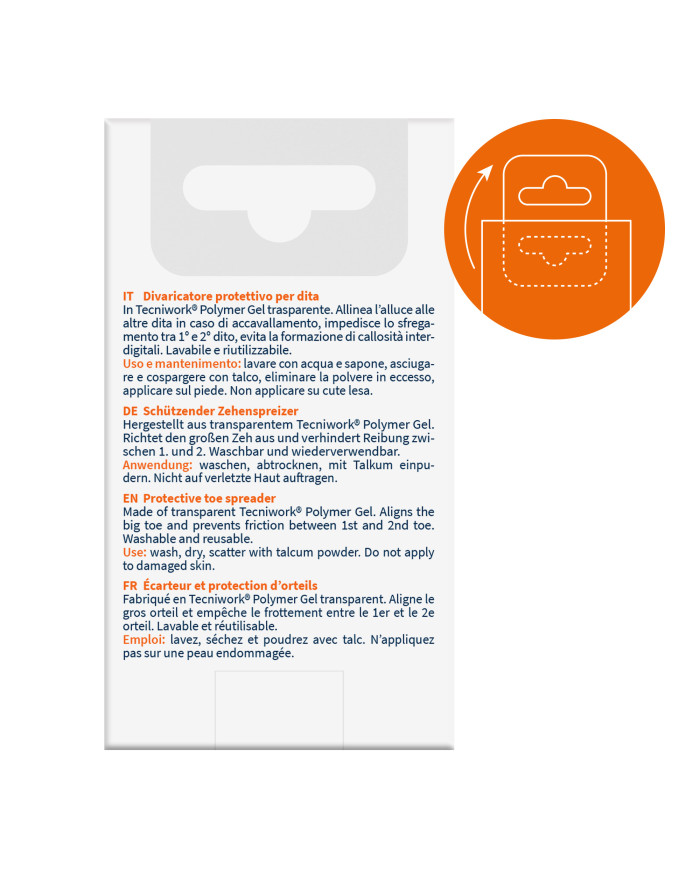 IT Divaricatore protettivo per dita
In Tecniwork® Polymer Gel trasparente. Allinea l'alluce alle altre dita in caso di accavallamento, impedisce lo sfregamento tra 1° e 2° dito, evita la formazione di callosità interdigitali. Lavabile e riutilizzabile.
Uso e mantenimento: lavare con acqua e sapone, asciugare e cospargere con talco, eliminare la polvere in eccesso, applicare sul piede. Non applicare su cute lesa.

DE Schützender Zehenspreizer
Hergestellt aus transparentem Tecniwork® Polymer Gel. Richtet den großen Zeh aus und verhindert Reibung zwischen 1. und 2. Waschbar und wiederverwendbar.
Anwendung: waschen, abtrocknen, mit Talkum einpudern. Nicht auf verletzte Haut auftragen.

EN Protective toe spreader
Made of transparent Tecniwork® Polymer Gel. Aligns the big toe and prevents friction between 1st and 2nd toe. Washable and reusable.
Use: wash, dry, scatter with talcum powder. Do not apply to damaged skin.

FR Écarteur et protection d'orteils
Fabriqué en Tecniwork® Polymer Gel transparent. Aligne le gros orteil et empêche le frottement entre le 1er et le 2e orteil. Lavable et réutilisable.
Emploi: lavez, séchez et poudrez avec talc. N'appliquez pas sur une peau endommagée.